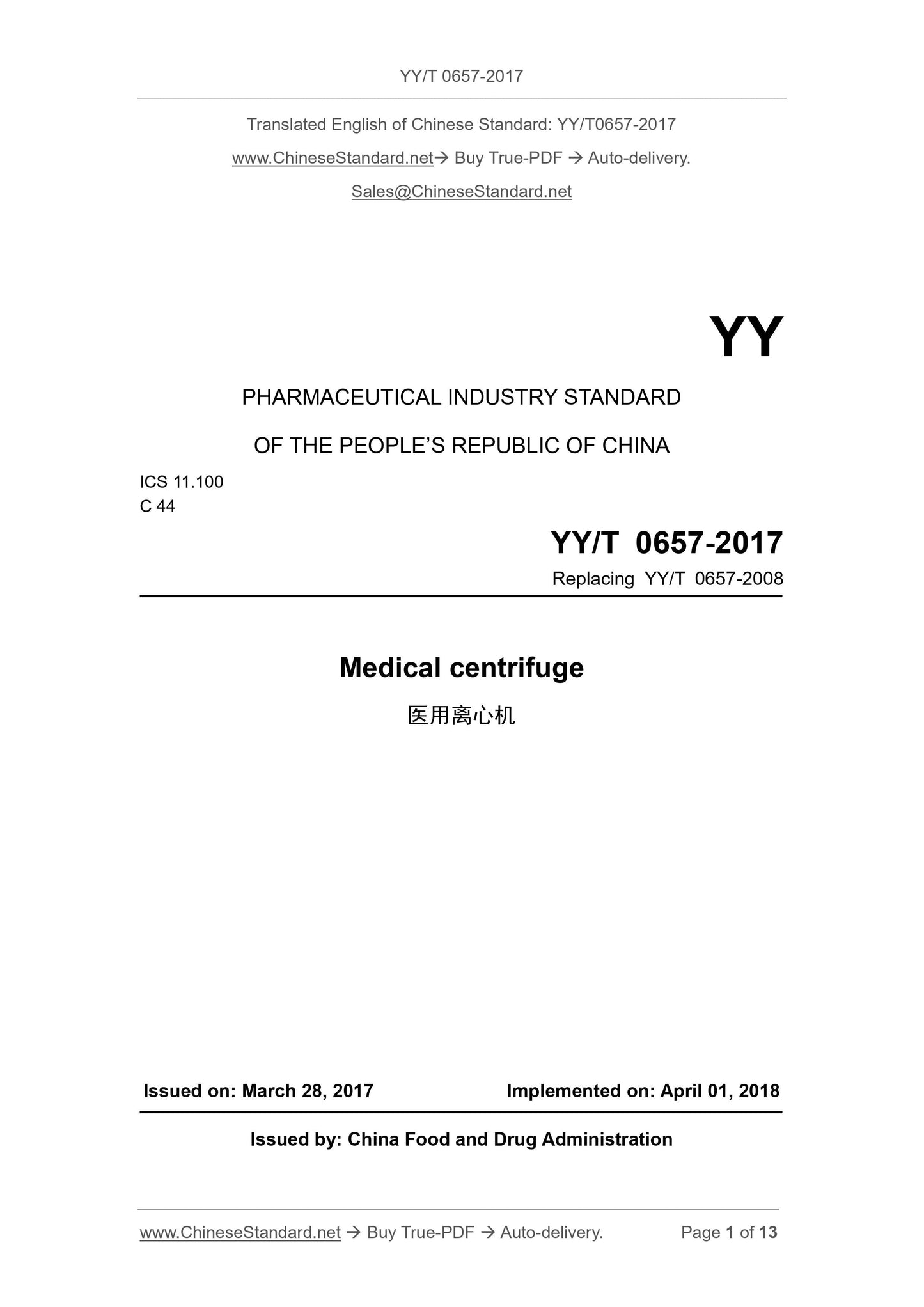 YY/T 0657-2017

Translated English of Chinese Standard: YY/T0657-2017

www.ChineseStandard.net→ Buy True-PDF → Auto-delivery.

Sales@ChineseStandard.net

YY

PHARMACEUTICAL INDUSTRY STANDARD

OF THE PEOPLE'S REPUBLIC OF CHINA

ICS 11.100
C 44

YY/T 0657-2017

Replacing YY/T 0657-2008

Medical centrifuge

医用离心机

Issued on: March 28, 2017

Implemented on: April 01, 2018

Issued by: China Food and Drug Administration

www.ChineseStandard.net → Buy True-PDF → Auto-delivery.

Page 1 of 13